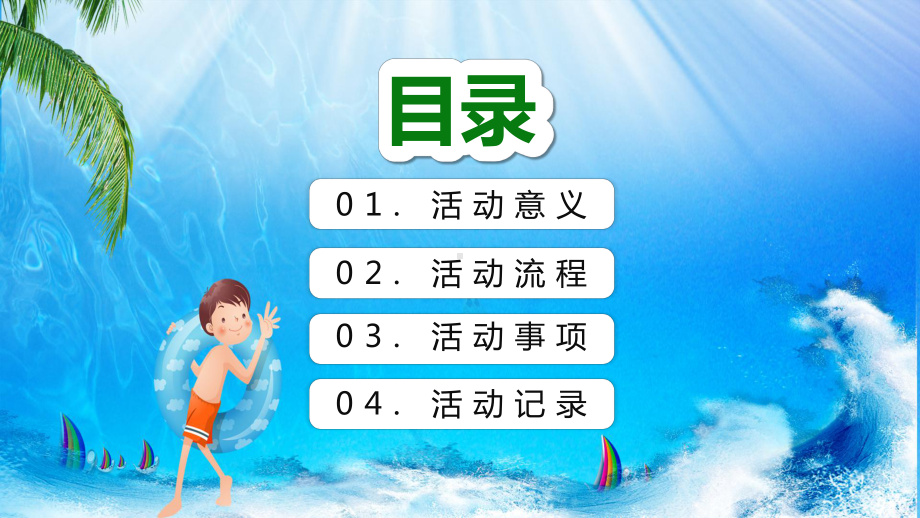 目录

01. 活动意义

02. 活动流程

03. 活动事项

04. 活动记录